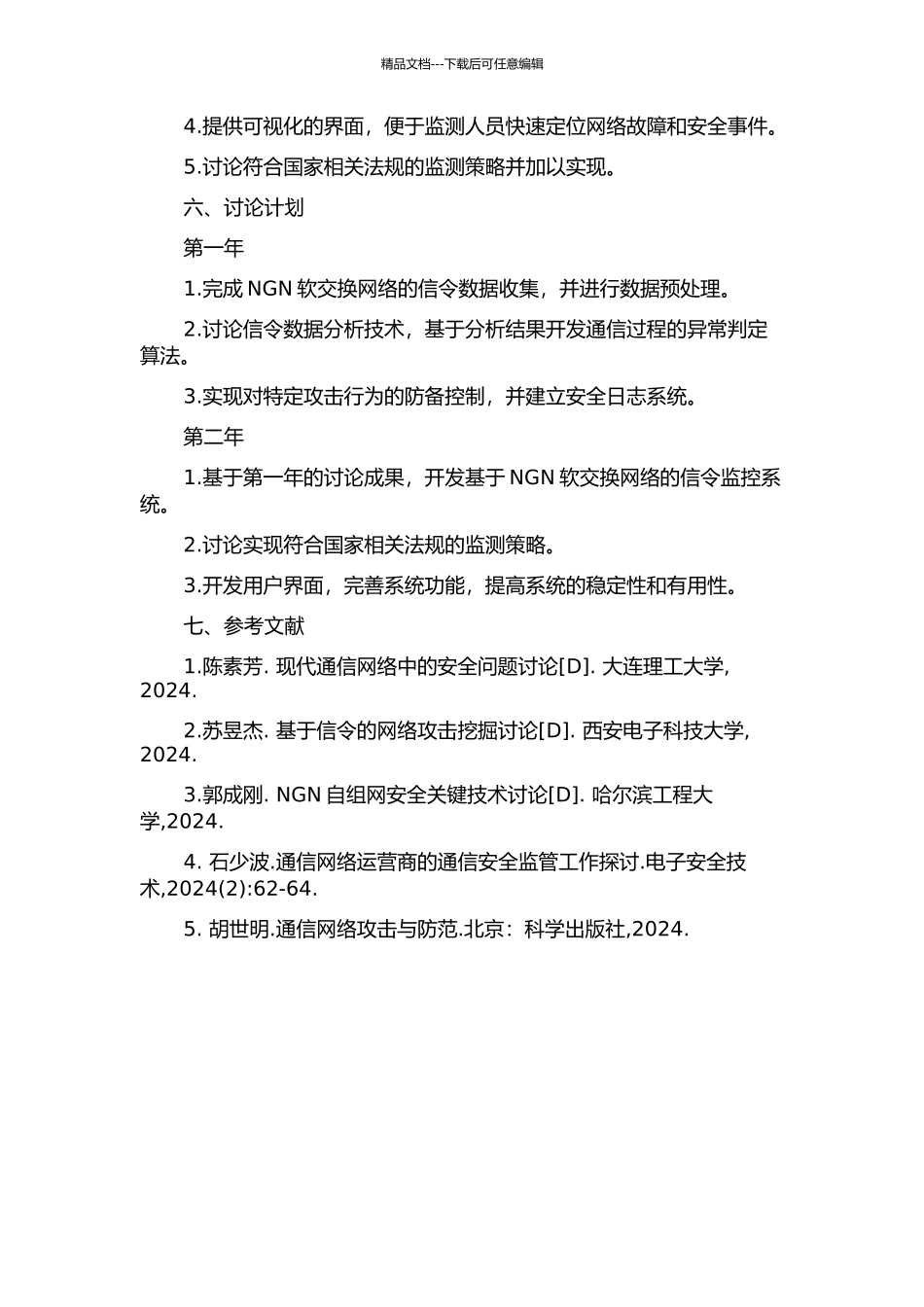 精品文档---下载后可任意编辑

4.提供可视化的界面，便于监测人员快速定位网络故障和安全事件。

5.讨论符合国家相关法规的监测策略并加以实现。

六、讨论计划

第一年

1.完成 NGN 软交换网络的信令数据收集，并进行数据预处理。

2.讨论信令数据分析技术，基于分析结果开发通信过程的异常判定算法。

3.实现对特定攻击行为的防备控制，并建立安全日志系统。

第二年

1.基于第一年的讨论成果，开发基于 NGN 软交换网络的信令监控系统。

2.讨论实现符合国家相关法规的监测策略。

3.开发用户界面，完善系统功能，提高系统的稳定性和有用性。

七、参考文献

1.陈素芳. 现代通信网络中的安全问题讨论[D]. 大连理工大学, 2024.

2.苏昱杰. 基于信令的网络攻击挖掘讨论[D]. 西安电子科技大学, 2024.

3.郭成刚. NGN 自组网安全关键技术讨论[D]. 哈尔滨工程大学,2024.

4. 石少波.通信网络运营商的通信安全监管工作探讨.电子安全技术,2024(2):62-64.

5. 胡世明.通信网络攻击与防范.北京：科学出版社,2024.